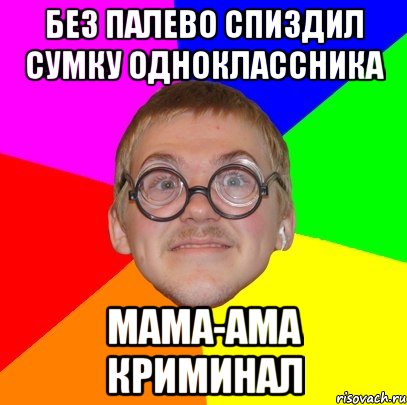 БЕЗ ПАЛЕВО СПИЗДИЛ СУМКУ ОДНОКЛАССНИКА

МАМА-АМА КРИМИНАЛ

risovach.ru